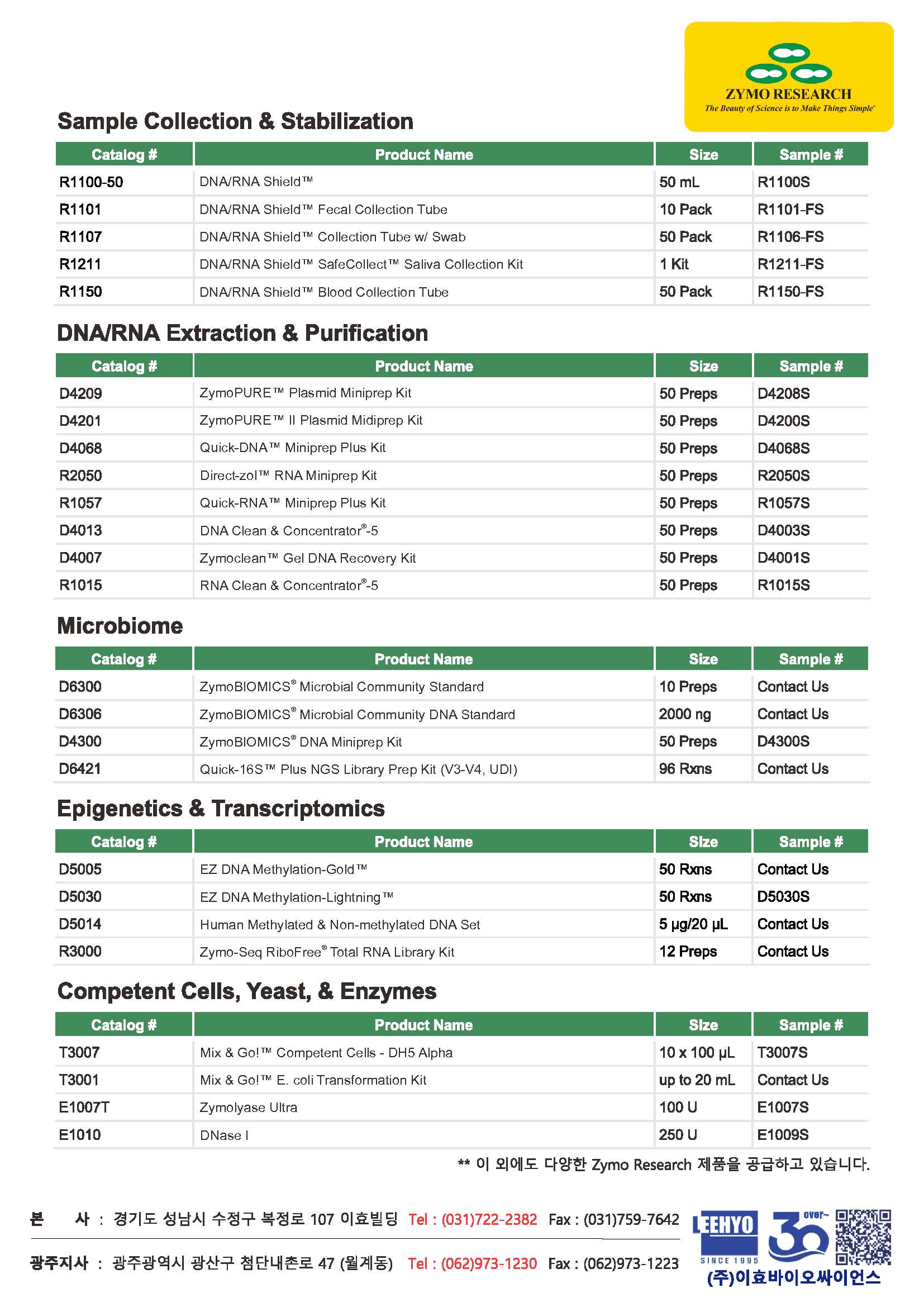 ZYMO RESEARCH
The Beauty of Science is to Make Things Simple®

Sample Collection & Stabilization

| Catalog # | Product Name | Size | Sample # |
|---|---|---|---|
| R1100-50 | DNA/RNA Shield™ | 50 mL | R1100S |
| R1101 | DNA/RNA Shield™ Fecal Collection Tube | 10 Pack | R1101-FS |
| R1107 | DNA/RNA Shield™ Collection Tube w/ Swab | 50 Pack | R1106-FS |
| R1211 | DNA/RNA Shield™ SafeCollect™ Saliva Collection Kit | 1 Kit | R1211-FS |
| R1150 | DNA/RNA Shield™ Blood Collection Tube | 50 Pack | R1150-FS |

DNA/RNA Extraction & Purification

| Catalog # | Product Name | Size | Sample # |
|---|---|---|---|
| D4209 | ZymoPURE™ Plasmid Miniprep Kit | 50 Preps | D4208S |
| D4201 | ZymoPURE™ II Plasmid Midiprep Kit | 50 Preps | D4200S |
| D4068 | Quick-DNA™ Miniprep Plus Kit | 50 Preps | D4068S |
| R2050 | Direct-zol™ RNA Miniprep Kit | 50 Preps | R2050S |
| R1057 | Quick-RNA™ Miniprep Plus Kit | 50 Preps | R1057S |
| D4013 | DNA Clean & Concentrator®-5 | 50 Preps | D4003S |
| D4007 | Zymoclean™ Gel DNA Recovery Kit | 50 Preps | D4001S |
| R1015 | RNA Clean & Concentrator®-5 | 50 Preps | R1015S |

Microbiome

| Catalog # | Product Name | Size | Sample # |
|---|---|---|---|
| D6300 | ZymoBIOMICS® Microbial Community Standard | 10 Preps | Contact Us |
| D6306 | ZymoBIOMICS® Microbial Community DNA Standard | 2000 ng | Contact Us |
| D4300 | ZymoBIOMICS® DNA Miniprep Kit | 50 Preps | D4300S |
| D6421 | Quick-16S™ Plus NGS Library Prep Kit (V3-V4, UDI) | 96 Rxns | Contact Us |

Epigenetics & Transcriptomics

| Catalog # | Product Name | Size | Sample # |
|---|---|---|---|
| D5005 | EZ DNA Methylation-Gold™ | 50 Rxns | Contact Us |
| D5030 | EZ DNA Methylation-Lightning™ | 50 Rxns | D5030S |
| D5014 | Human Methylated & Non-methylated DNA Set | 5 µg/20 µL | Contact Us |
| R3000 | Zymo-Seq RiboFree® Total RNA Library Kit | 12 Preps | Contact Us |

Competent Cells, Yeast, & Enzymes

| Catalog # | Product Name | Size | Sample # |
|---|---|---|---|
| T3007 | Mix & Go!™ Competent Cells - DH5 Alpha | 10 x 100 µL | T3007S |
| T3001 | Mix & Go!™ E. coli Transformation Kit | up to 20 mL | Contact Us |
| E1007T | Zymolyase Ultra | 100 U | E1007S |
| E1010 | DNase I | 250 U | E1009S |

** 이 외에도 다양한 Zymo Research 제품을 공급하고 있습니다.

본 사 : 경기도 성남시 수정구 복정로 107 이효빌딩 Tel : (031)722-2382 Fax : (031)759-7642

광주지사 : 광주광역시 광산구 첨단내촌로 47 (월계동) Tel : (062)973-1230 Fax : (062)973-1223

LEEHYO SINCE 1995 30 over~
(주)이효바이오싸이언스